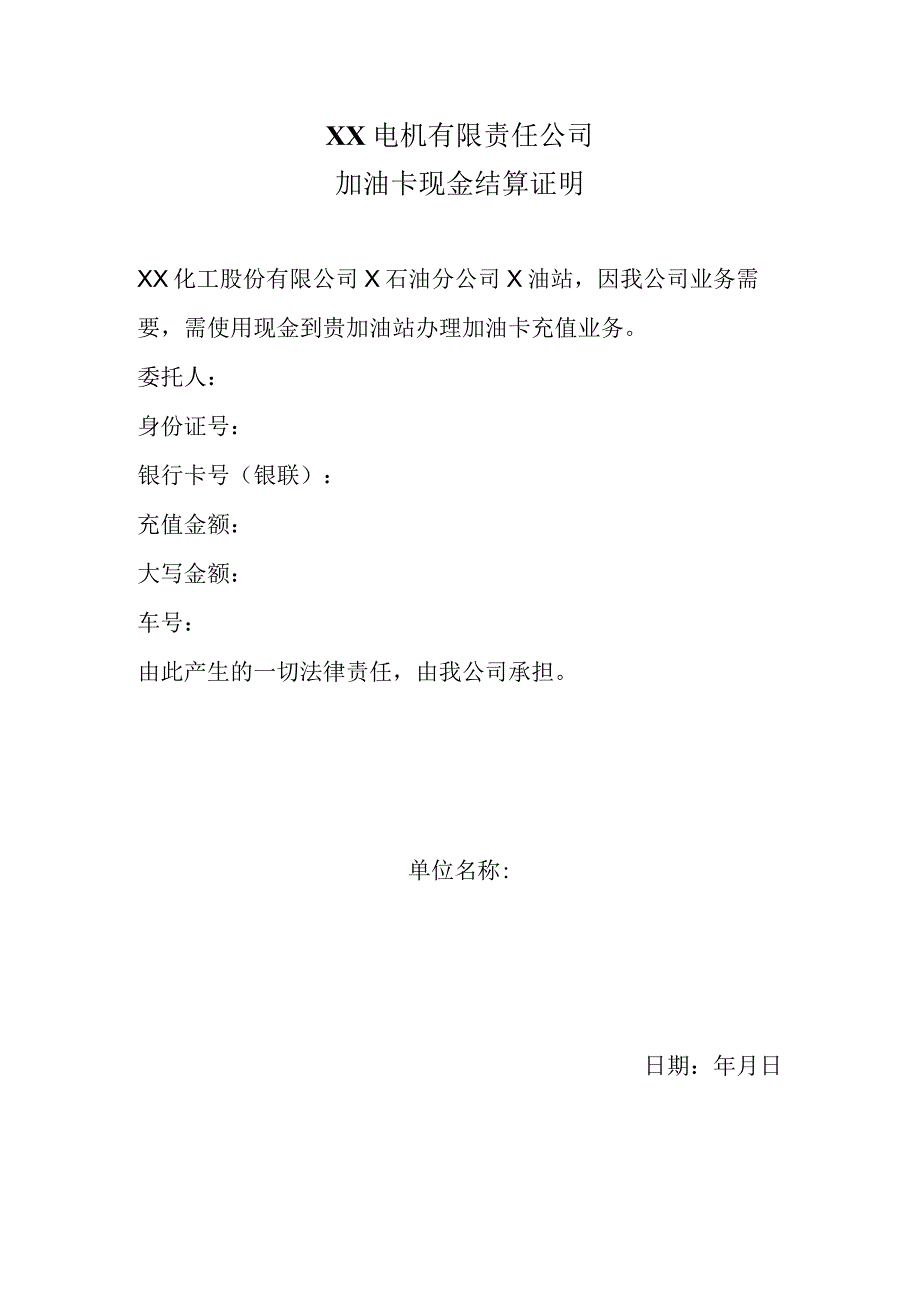 XX电机有限责任公司
加油卡现金结算证明

XX化工股份有限公司X石油分公司X油站，因我公司业务需要，需使用现金到贵加油站办理加油卡充值业务。

委托人：

身份证号：

银行卡号（银联）：

充值金额：

大写金额：

车号：

由此产生的一切法律责任，由我公司承担。

单位名称：

日期：年月日